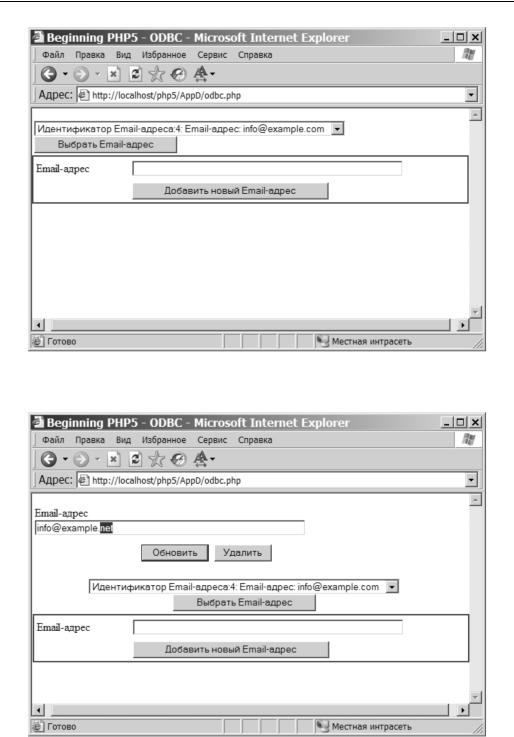 Beginning PHP5 - ODBC - Microsoft Internet Explorer
Файл Правка Вид Избранное Сервис Справка
Адрес: http://localhost/php5/AppD/odbc.php

Идентификатор Email-адреса:4: Email-адрес: info@example.com
Выбрать Email-адрес

Email-адрес
Добавить новый Email-адрес

Готово
Местная интрасеть

Beginning PHP5 - ODBC - Microsoft Internet Explorer
Файл Правка Вид Избранное Сервис Справка
Адрес: http://localhost/php5/AppD/odbc.php

Email-адрес
info@example.net
Обновить Удалить

Идентификатор Email-адреса:4: Email-адрес: info@example.com
Выбрать Email-адрес

Email-адрес
Добавить новый Email-адрес

Готово
Местная интрасеть